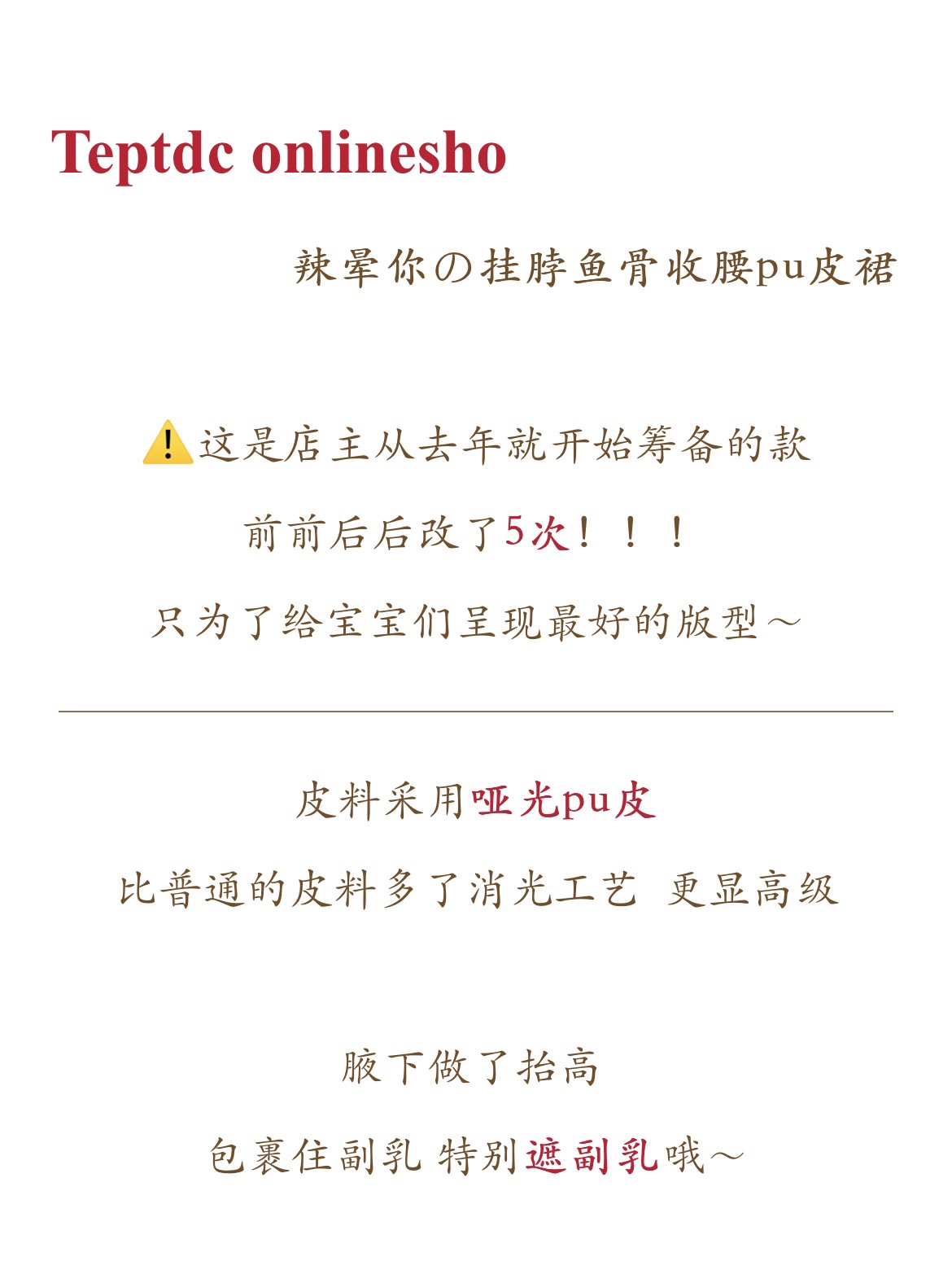 Teptdc onlinesho

辣晕你の挂脖鱼骨收腰pu皮裙

⚠️这是店主从去年就开始筹备的款

前前后后改了5次！！！

只为了给宝宝们呈现最好的版型～

皮料采用哑光pu皮

比普通的皮料多了消光工艺 更显高级

腋下做了抬高

包裹住副乳 特别遮副乳哦～